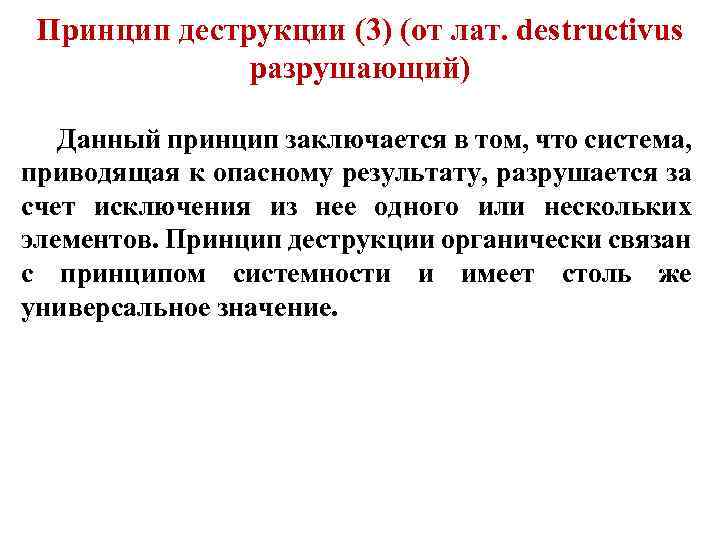 Принцип деструкции (3) (от лат. destructivus разрушающий)

Данный принцип заключается в том, что система, приводящая к опасному результату, разрушается за счет исключения из нее одного или нескольких элементов. Принцип деструкции органически связан с принципом системности и имеет столь же универсальное значение.